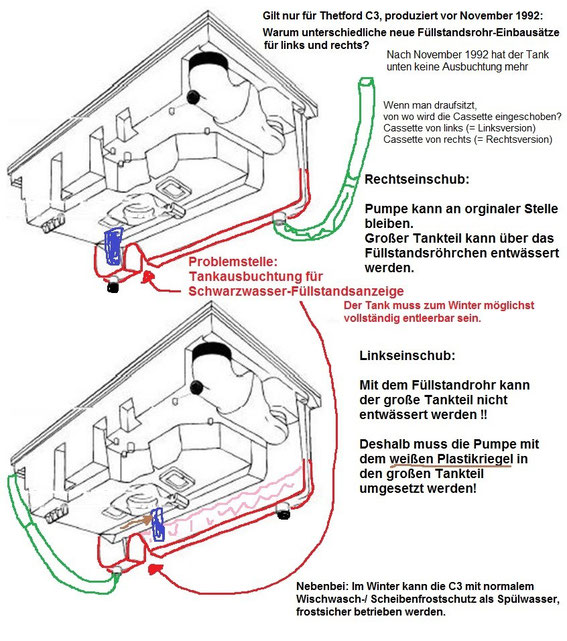 Gilt nur für Thetford C3, produziert vor November 1992:

Warum unterschiedliche neue Füllstandsrohr-Einbausätze für links und rechts?

Nach November 1992 hat der Tank unten keine Ausbuchtung mehr

Wenn man draufsitzt, von wo wird die Cassette eingeschoben?
Cassette von links (= Linksversion)
Cassette von rechts (= Rechtsversion)

Rechtseinschub:

Pumpe kann an orginaler Stelle bleiben.
Großer Tankteil kann über das Füllstandsröhrchen entwässert werden.

Problemstelle:
Tankausbuchtung für Schwarzwasser-Füllstandsanzeige

Der Tank muss zum Winter möglichst vollständig entleerbar sein.

Linkseinschub:

Mit dem Füllstandrohr kann der große Tankteil nicht entwässert werden !!

Deshalb muss die Pumpe mit dem weißen Plastikriegel in den großen Tankteil umgesetzt werden!

Nebenbei: Im Winter kann die C3 mit normalem Wischwasch-/ Scheibenfrostschutz als Spülwasser, frostsicher betrieben werden.